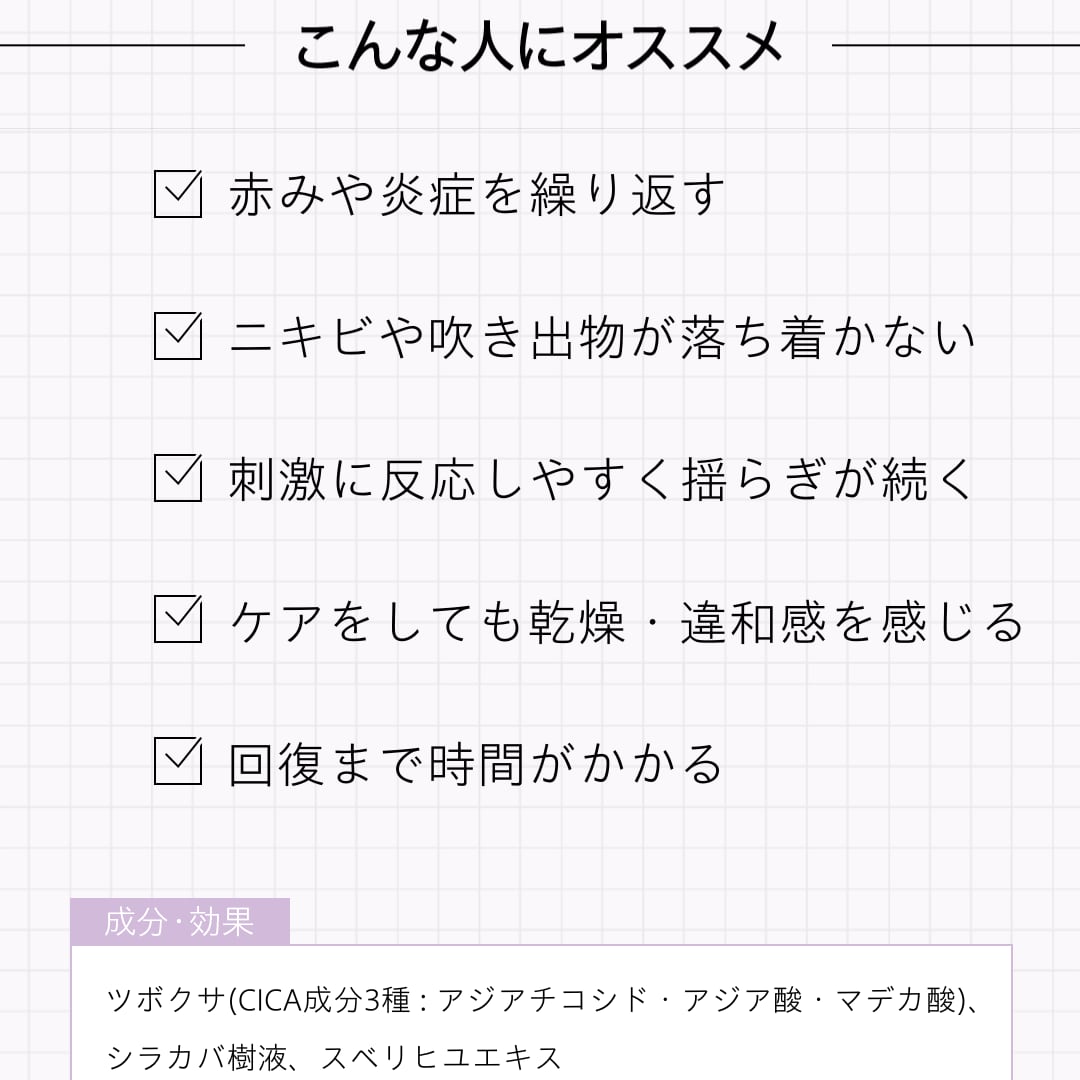 こんな人にオススメ

☑ 赤みや炎症を繰り返す

☑ ニキビや吹き出物が落ち着かない

☑ 刺激に反応しやすく揺らぎが続く

☑ ケアをしても乾燥・違和感を感じる

☑ 回復まで時間がかかる

成分・効果

ツボクサ(CICA成分3種:アジアチコシド・アジア酸・マデカ酸)、シラカバ樹液、スベリヒユエキス